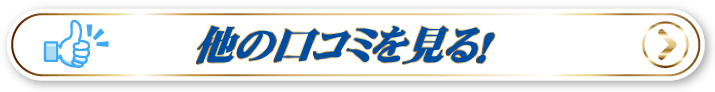 他の口コミを見る!